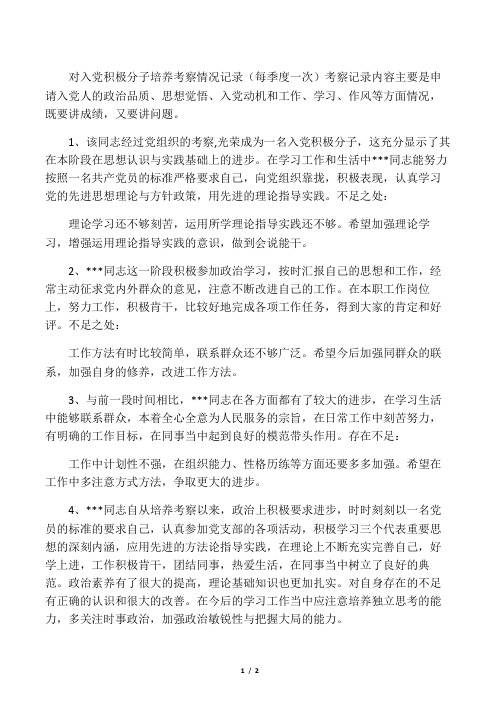 对入党积极分子培养考察情况记录（每季度一次）考察记录内容主要是申请入党人的政治品质、思想觉悟、入党动机和工作、学习、作风等方面情况，既要讲成绩，又要讲问题。

1、该同志经过党组织的考察,光荣成为一名入党积极分子，这充分显示了其在本阶段在思想认识与实践基础上的进步。在学习工作和生活中***同志能努力按照一名共产党员的标准严格要求自己，向党组织靠拢，积极表现，认真学习党的先进思想理论与方针政策，用先进的理论指导实践。不足之处:

理论学习还不够刻苦，运用所学理论指导实践还不够。希望加强理论学习，增强运用理论指导实践的意识，做到会说能干。

2、***同志这一阶段积极参加政治学习，按时汇报自己的思想和工作，经常主动征求党内外群众的意见，注意不断改进自己的工作。在本职工作岗位上，努力工作，积极肯干，比较好地完成各项工作任务，得到大家的肯定和好评。不足之处:

工作方法有时比较简单，联系群众还不够广泛。希望今后加强同群众的联系，加强自身的修养，改进工作方法。

3、与前一段时间相比，***同志在各方面都有了较大的进步，在学习生活中能够联系群众，本着全心全意为人民服务的宗旨，在日常工作中刻苦努力，有明确的工作目标，在同事当中起到良好的模范带头作用。存在不足：

工作中计划性不强，在组织能力、性格历练等方面还要多多加强。希望在工作中多注意方式方法，争取更大的进步。

4、***同志自从培养考察以来，政治上积极要求进步，时时刻刻以一名党员的标准的要求自己，认真参加党支部的各项活动，积极学习三个代表重要思想的深刻内涵，应用先进的方法论指导实践，在理论上不断充实完善自己，好学上进，工作积极肯干，团结同事，热爱生活，在同事当中树立了良好的典范。政治素养有了很大的提高，理论基础知识也更加扎实。对自身存在的不足有正确的认识和很大的改善。在今后的学习工作当中应注意培养独立思考的能力，多关注时事政治，加强政治敏锐性与把握大局的能力。

1 / 2